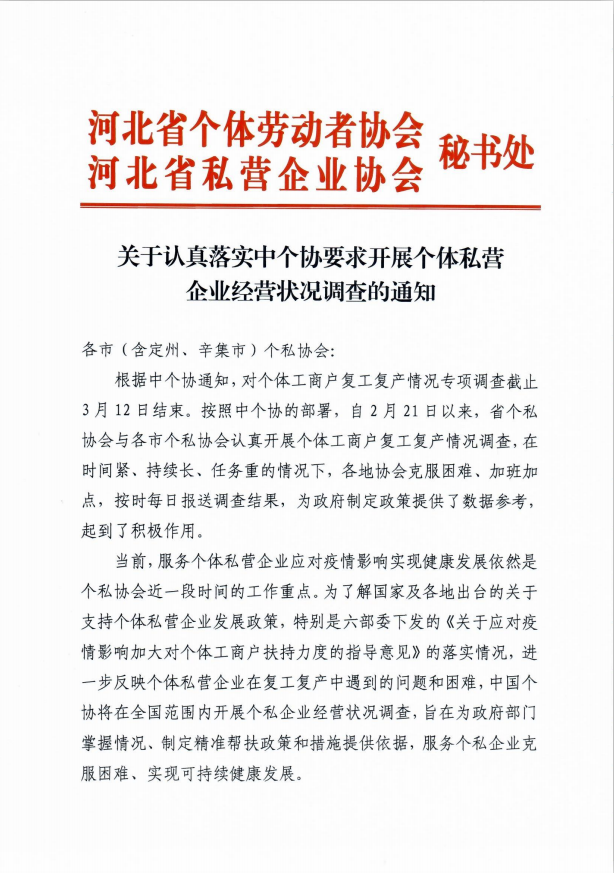 河北省个体劳动者协会
河北省私营企业协会 秘书处

关于认真落实中个协要求开展个体私营企业经营状况调查的通知

各市（含定州、辛集市）个私协会：

根据中个协通知，对个体工商户复工复产情况专项调查截止3月12日结束。按照中个协的部署，自2月21日以来，省个私协会与各市个私协会认真开展个体工商户复工复产情况调查，在时间紧、持续长、任务重的情况下，各地协会克服困难、加班加点，按时每日报送调查结果，为政府制定政策提供了数据参考，起到了积极作用。

当前，服务个体私营企业应对疫情影响实现健康发展依然是个私协会近一段时间的工作重点。为了解国家及各地出台的关于支持个体私营企业发展政策，特别是六部委下发的《关于应对疫情影响加大对个体工商户扶持力度的指导意见》的落实情况，进一步反映个体私营企业在复工复产中遇到的问题和困难，中国个协将在全国范围内开展个私企业经营状况调查，旨在为政府部门掌握情况、制定精准帮扶政策和措施提供依据，服务个私企业克服困难、实现可持续健康发展。